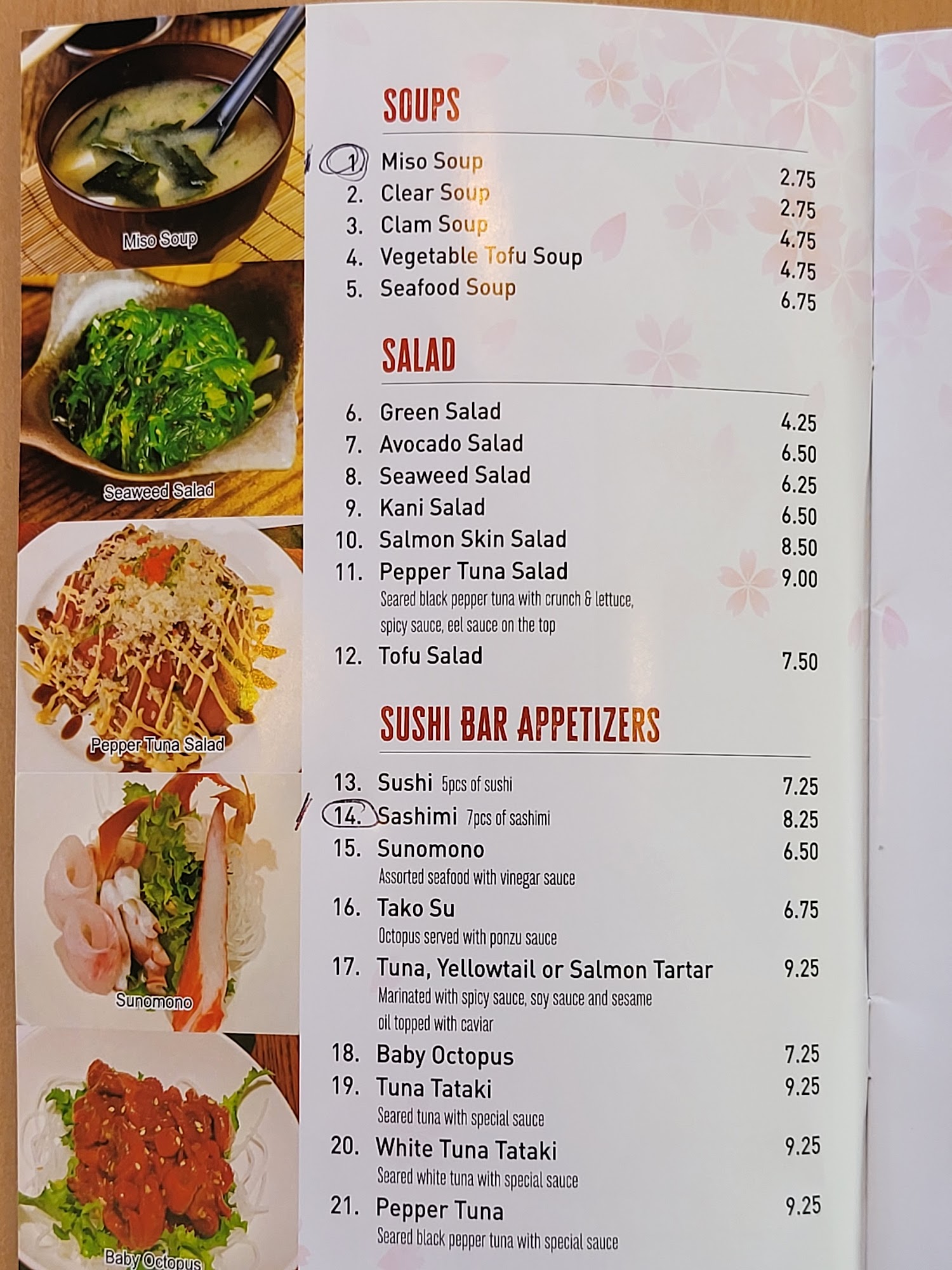 Miso Soup

Seaweed Salad

Pepper Tuna Salad

Sunomono

Baby Octopus

SOUPS

1. Miso Soup 2.75
2. Clear Soup 2.75
3. Clam Soup 4.75
4. Vegetable Tofu Soup 4.75
5. Seafood Soup 6.75

SALAD

6. Green Salad 4.25
7. Avocado Salad 6.50
8. Seaweed Salad 6.25
9. Kani Salad 6.50
10. Salmon Skin Salad 8.50
11. Pepper Tuna Salad 9.00
Seared black pepper tuna with crunch & lettuce, spicy sauce, eel sauce on the top
12. Tofu Salad 7.50

SUSHI BAR APPETIZERS

13. Sushi 5pcs of sushi 7.25
14. Sashimi 7pcs of sashimi 8.25
15. Sunomono 6.50
Assorted seafood with vinegar sauce
16. Tako Su 6.75
Octopus served with ponzu sauce
17. Tuna, Yellowtail or Salmon Tartar 9.25
Marinated with spicy sauce, soy sauce and sesame oil topped with caviar
18. Baby Octopus 7.25
19. Tuna Tataki 9.25
Seared tuna with special sauce
20. White Tuna Tataki 9.25
Seared white tuna with special sauce
21. Pepper Tuna 9.25
Seared black pepper tuna with special sauce